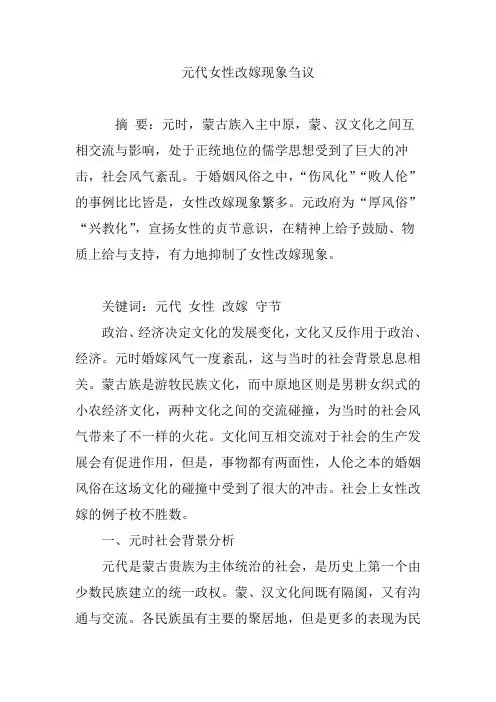 元代女性改嫁现象刍议

摘 要：元时，蒙古族入主中原，蒙、汉文化之间互相交流与影响，处于正统地位的儒学思想受到了巨大的冲击，社会风气紊乱。于婚姻风俗之中，“伤风化”“败人伦”的事例比比皆是，女性改嫁现象繁多。元政府为“厚风俗”“兴教化”，宣扬女性的贞节意识，在精神上给予鼓励、物质上给与支持，有力地抑制了女性改嫁现象。

关键词：元代 女性 改嫁 守节

政治、经济决定文化的发展变化，文化又反作用于政治、经济。元时婚嫁风气一度紊乱，这与当时的社会背景息息相关。蒙古族是游牧民族文化，而中原地区则是男耕女织式的小农经济文化，两种文化之间的交流碰撞，为当时的社会风气带来了不一样的火花。文化间互相交流对于社会的生产发展会有促进作用，但是，事物都有两面性，人伦之本的婚姻风俗在这场文化的碰撞中受到了很大的冲击。社会上女性改嫁的例子枚不胜数。

一、元时社会背景分析

元代是蒙古贵族为主体统治的社会，是历史上第一个由少数民族建立的统一政权。蒙、汉文化间既有隔阂，又有沟通与交流。各民族虽有主要的聚居地，但是更多的表现为民